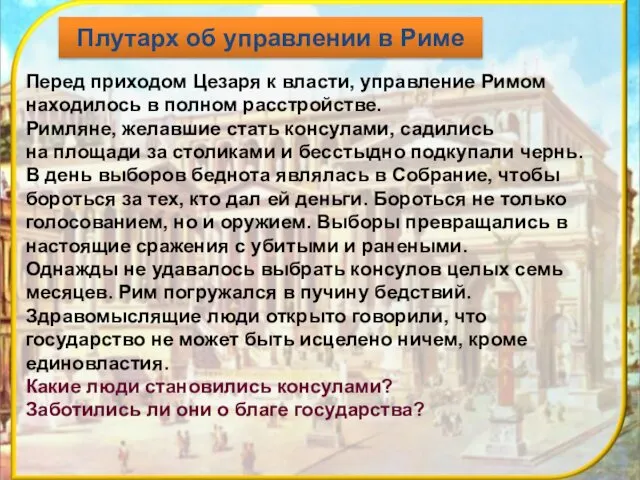 Плутарх об управлении в Риме

Перед приходом Цезаря к власти, управление Римом находилось в полном расстройстве.
Римляне, желавшие стать консулами, садились на площади за столиками и бесстыдно подкупали чернь.
В день выборов беднота являлась в Собрание, чтобы бороться за тех, кто дал ей деньги. Бороться не только голосованием, но и оружием. Выборы превращались в настоящие сражения с убитыми и ранеными.
Однажды не удавалось выбрать консулов целых семь месяцев. Рим погружался в пучину бедствий.
Здравомыслящие люди открыто говорили, что государство не может быть исцелено ничем, кроме единовластия.
Какие люди становились консулами?
Заботились ли они о благе государства?